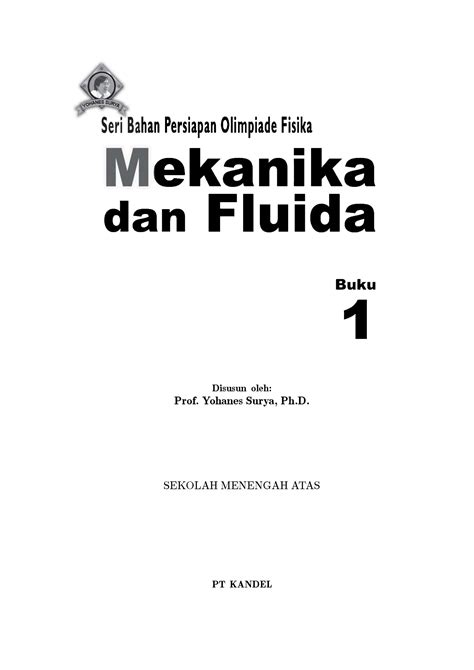 YOHANES SURYA

Seri Bahan Persiapan Olimpiade Fisika

Mekanika dan Fluida

Buku 1

Disusun oleh:
Prof. Yohanes Surya, Ph.D.

SEKOLAH MENENGAH ATAS

PT KANDEL